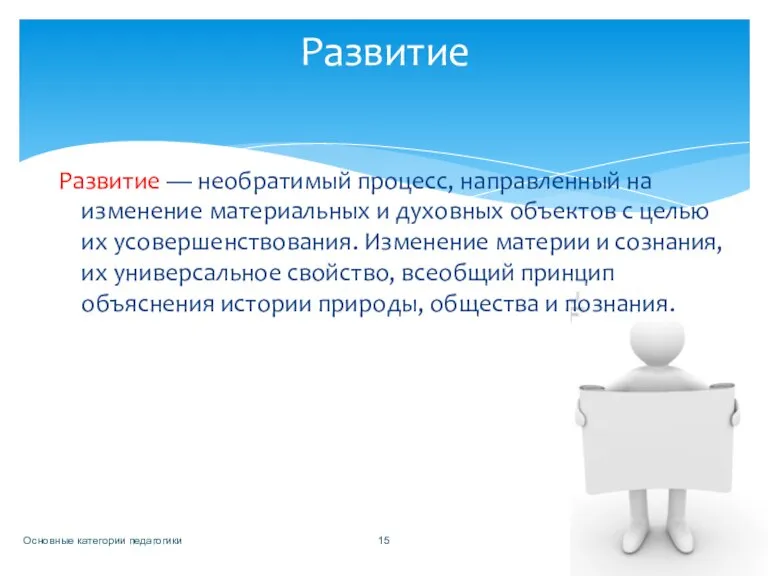 Развитие

Развитие — необратимый процесс, направленный на изменение материальных и духовных объектов с целью их усовершенствования. Изменение материи и сознания, их универсальное свойство, всеобщий принцип объяснения истории природы, общества и познания.

Основные категории педагогики

15